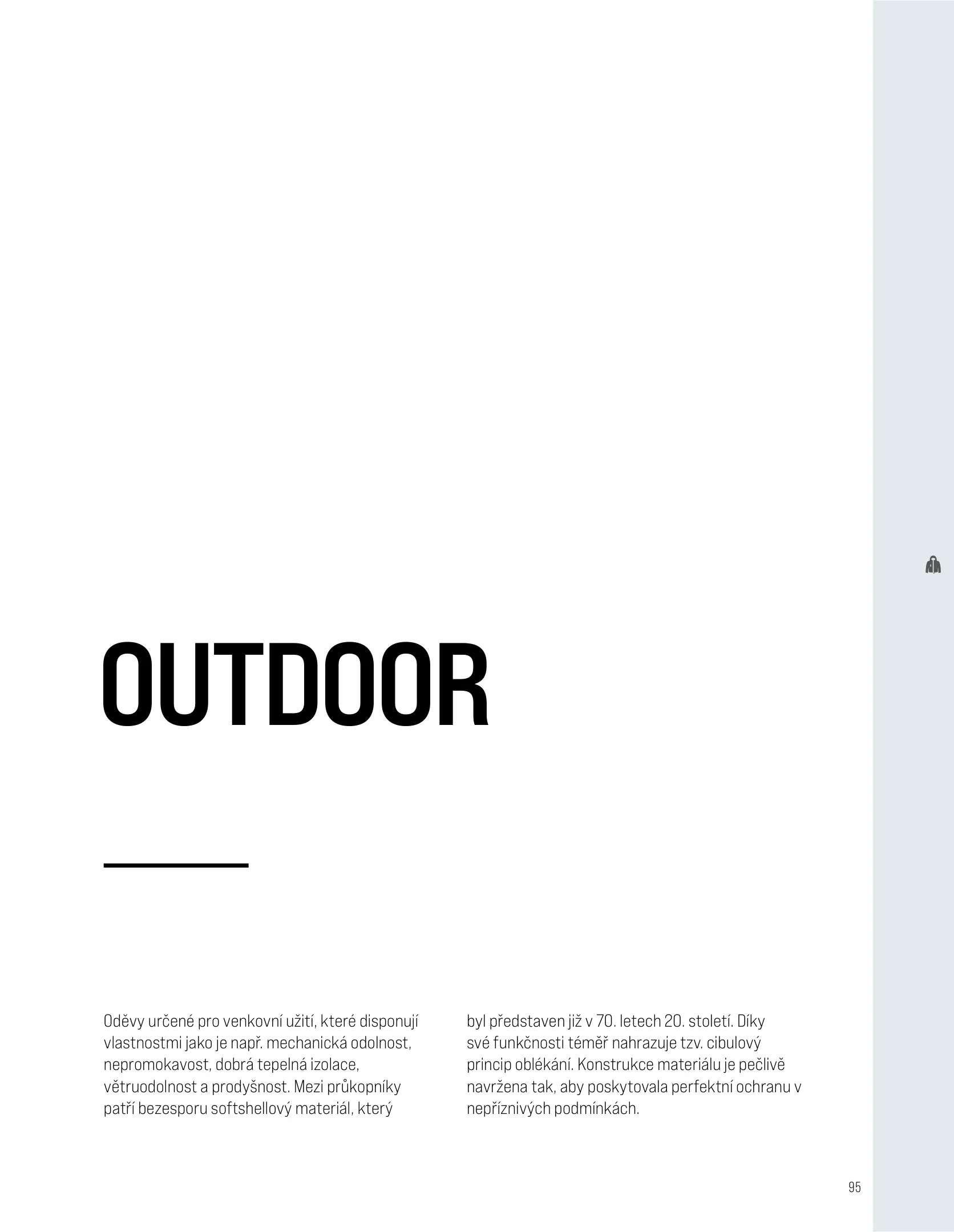 OUTDOOR

Oděvy určené pro venkovní užití, které disponují vlastnostmi jako je např. mechanická odolnost, nepromokavost, dobrá tepelná izolace, větruodolnost a prodyšnost. Mezi průkopníky patří bezesporu softshellový materiál, který byl představen již v 70. letech 20. století. Díky své funkčnosti téměř nahrazuje tzv. cibulový princip oblékání. Konstrukce materiálu je pečlivě navržena tak, aby poskytovala perfektní ochranu v nepříznivých podmínkách.

95